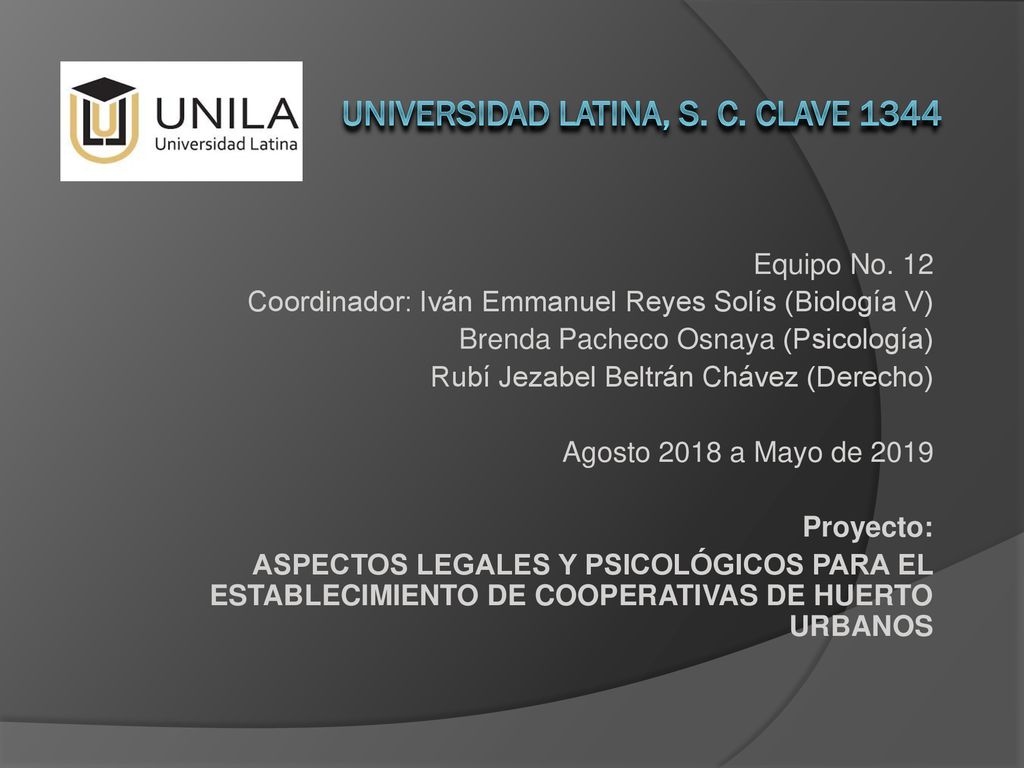 UNILA
Universidad Latina

UNIVERSIDAD LATINA, S. C. CLAVE 1344

Equipo No. 12
Coordinador: Iván Emmanuel Reyes Solís (Biología V)
Brenda Pacheco Osnaya (Psicología)
Rubí Jezabel Beltrán Chávez (Derecho)

Agosto 2018 a Mayo de 2019

Proyecto:
ASPECTOS LEGALES Y PSICOLÓGICOS PARA EL ESTABLECIMIENTO DE COOPERATIVAS DE HUERTO URBANOS